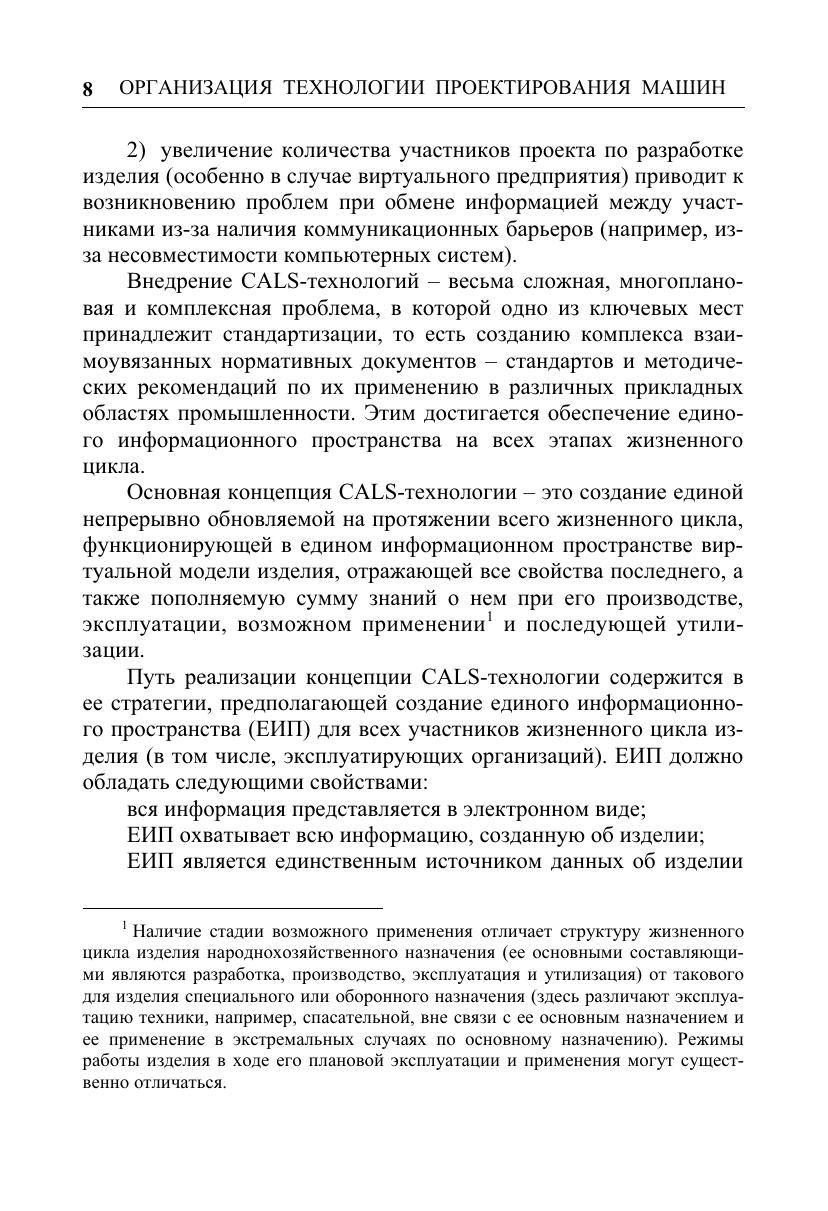 8 ОРГАНИЗАЦИЯ ТЕХНОЛОГИИ ПРОЕКТИРОВАНИЯ МАШИН

2) увеличение количества участников проекта по разработке изделия (особенно в случае виртуального предприятия) приводит к возникновению проблем при обмене информацией между участниками из-за наличия коммуникационных барьеров (например, из-за несовместимости компьютерных систем).

Внедрение CALS-технологий – весьма сложная, многоплановая и комплексная проблема, в которой одно из ключевых мест принадлежит стандартизации, то есть созданию комплекса взаимоувязанных нормативных документов – стандартов и методических рекомендаций по их применению в различных прикладных областях промышленности. Этим достигается обеспечение единого информационного пространства на всех этапах жизненного цикла.

Основная концепция CALS-технологии – это создание единой непрерывно обновляемой на протяжении всего жизненного цикла, функционирующей в едином информационном пространстве виртуальной модели изделия, отражающей все свойства последнего, а также пополняемую сумму знаний о нем при его производстве, эксплуатации, возможном применении$^1$ и последующей утилизации.

Путь реализации концепции CALS-технологии содержится в ее стратегии, предполагающей создание единого информационного пространства (ЕИП) для всех участников жизненного цикла изделия (в том числе, эксплуатирующих организаций). ЕИП должно обладать следующими свойствами:

вся информация представляется в электронном виде;

ЕИП охватывает всю информацию, созданную об изделии;

ЕИП является единственным источником данных об изделии

$^1$ Наличие стадии возможного применения отличает структуру жизненного цикла изделия народнохозяйственного назначения (ее основными составляющими являются разработка, производство, эксплуатация и утилизация) от такового для изделия специального или оборонного назначения (здесь различают эксплуатацию техники, например, спасательной, вне связи с ее основным назначением и ее применение в экстремальных случаях по основному назначению). Режимы работы изделия в ходе его плановой эксплуатации и применения могут существенно отличаться.